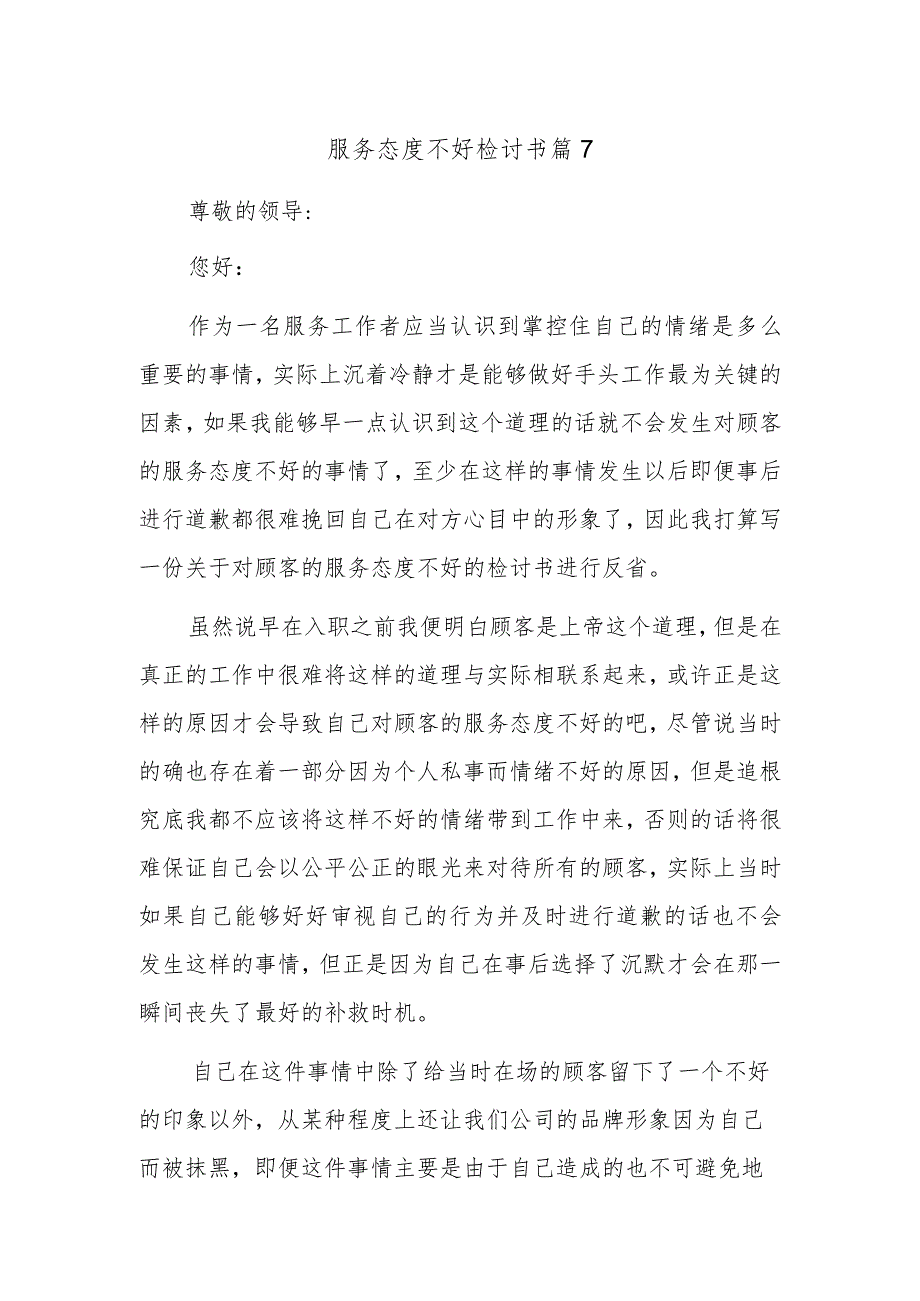 服务态度不好检讨书篇7

尊敬的领导：

您好：

作为一名服务工作者应当认识到掌控住自己的情绪是多么重要的事情，实际上沉着冷静才是能够做好手头工作最为关键的因素，如果我能够早一点认识到这个道理的话就不会发生对顾客的服务态度不好的事情了，至少在这样的事情发生以后即便事后进行道歉都很难挽回自己在对方心目中的形象了，因此我打算写一份关于对顾客的服务态度不好的检讨书进行反省。

虽然说早在入职之前我便明白顾客是上帝这个道理，但是在真正的工作中很难将这样的道理与实际相联系起来，或许正是这样的原因才会导致自己对顾客的服务态度不好的吧，尽管说当时的确也存在着一部分因为个人私事而情绪不好的原因，但是追根究底我都不应该将这样不好的情绪带到工作中来，否则的话将很难保证自己会以公平公正的眼光来对待所有的顾客，实际上当时如果自己能够好好审视自己的行为并及时进行道歉的话也不会发生这样的事情，但正是因为自己在事后选择了沉默才会在那一瞬间丧失了最好的补救时机。

自己在这件事情中除了给当时在场的顾客留下了一个不好的印象以外，从某种程度上还让我们公司的品牌形象因为自己而被抹黑，即便这件事情主要是由于自己造成的也不可避免地